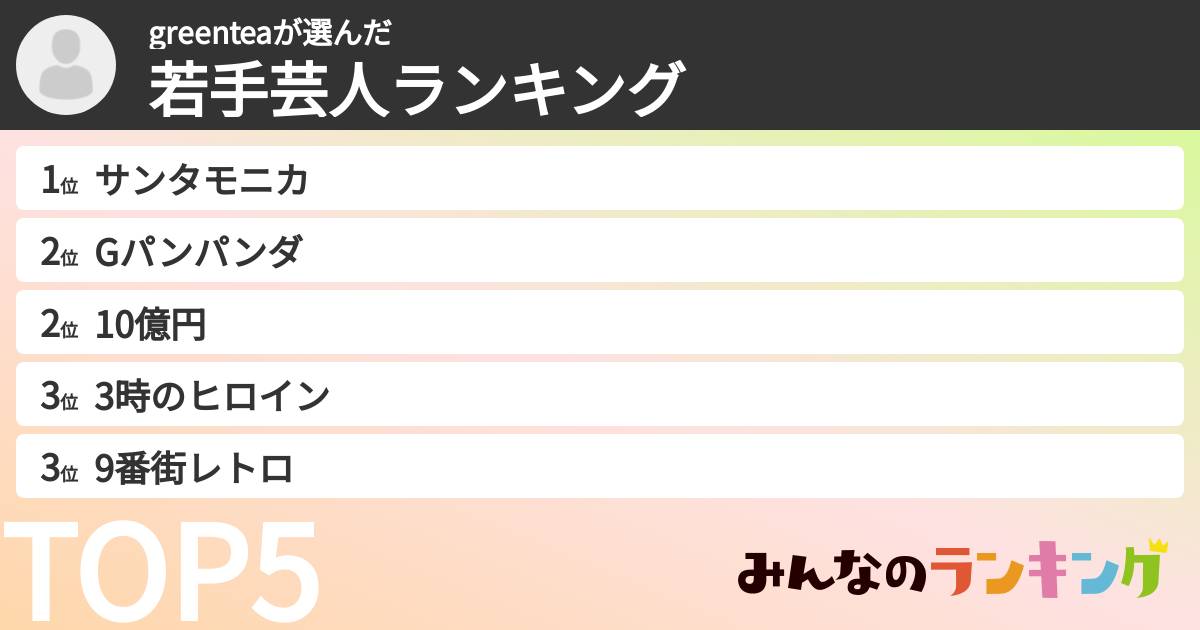 greenteaが選んだ
若手芸人ランキング

1位 サンタモニカ
2位 Gパンパンダ
2位 10億円
3位 3時のヒロイン
3位 9番街レトロ

TOP5

みんなのランキング